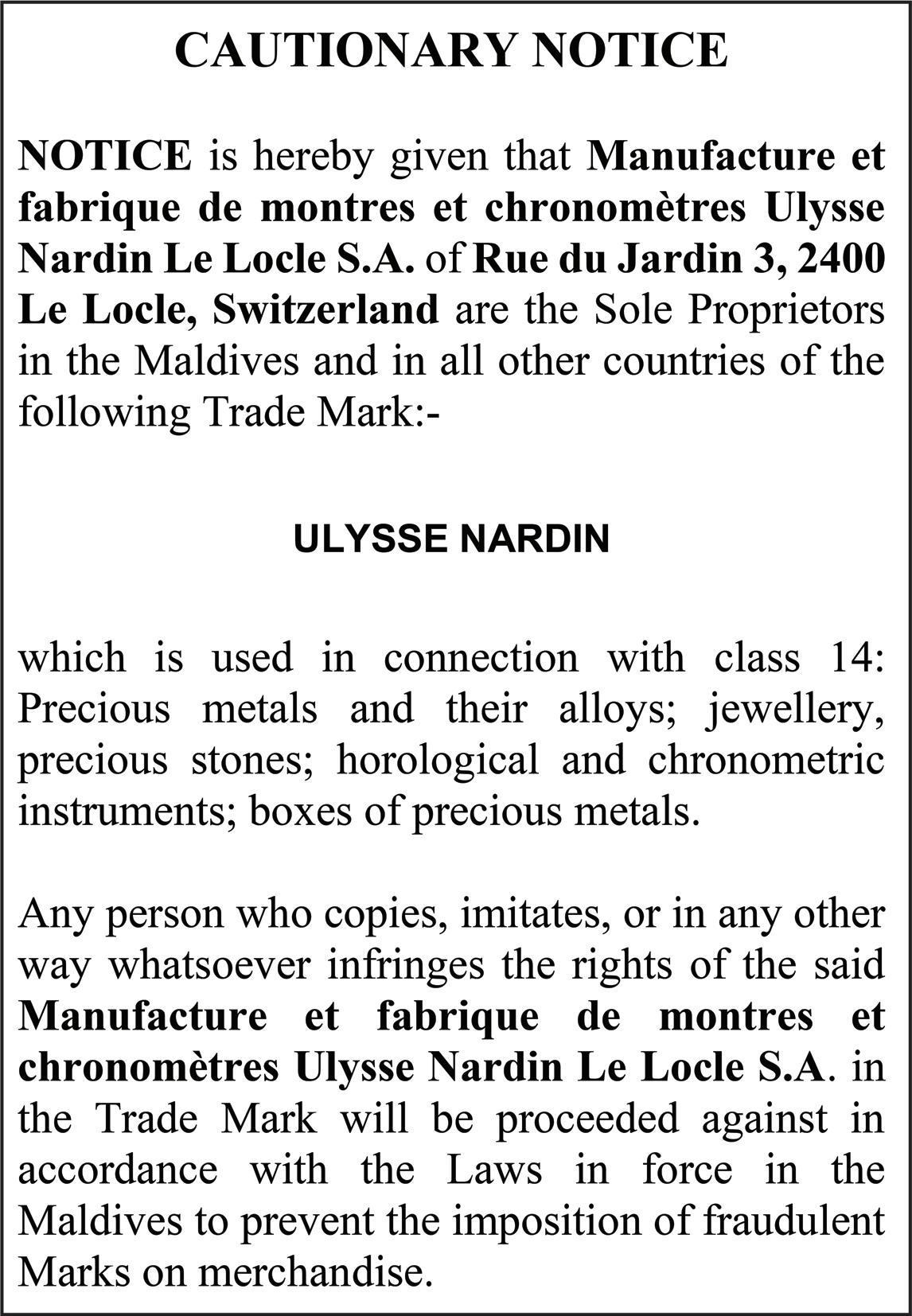 CAUTIONARY NOTICE

NOTICE is hereby given that Manufacture et fabrique de montres et chronomètres Ulysse Nardin Le Locle S.A. of Rue du Jardin 3, 2400 Le Locle, Switzerland are the Sole Proprietors in the Maldives and in all other countries of the following Trade Mark:-

ULYSSE NARDIN

which is used in connection with class 14: Precious metals and their alloys; jewellery, precious stones; horological and chronometric instruments; boxes of precious metals.

Any person who copies, imitates, or in any other way whatsoever infringes the rights of the said Manufacture et fabrique de montres et chronomètres Ulysse Nardin Le Locle S.A. in the Trade Mark will be proceeded against in accordance with the Laws in force in the Maldives to prevent the imposition of fraudulent Marks on merchandise.